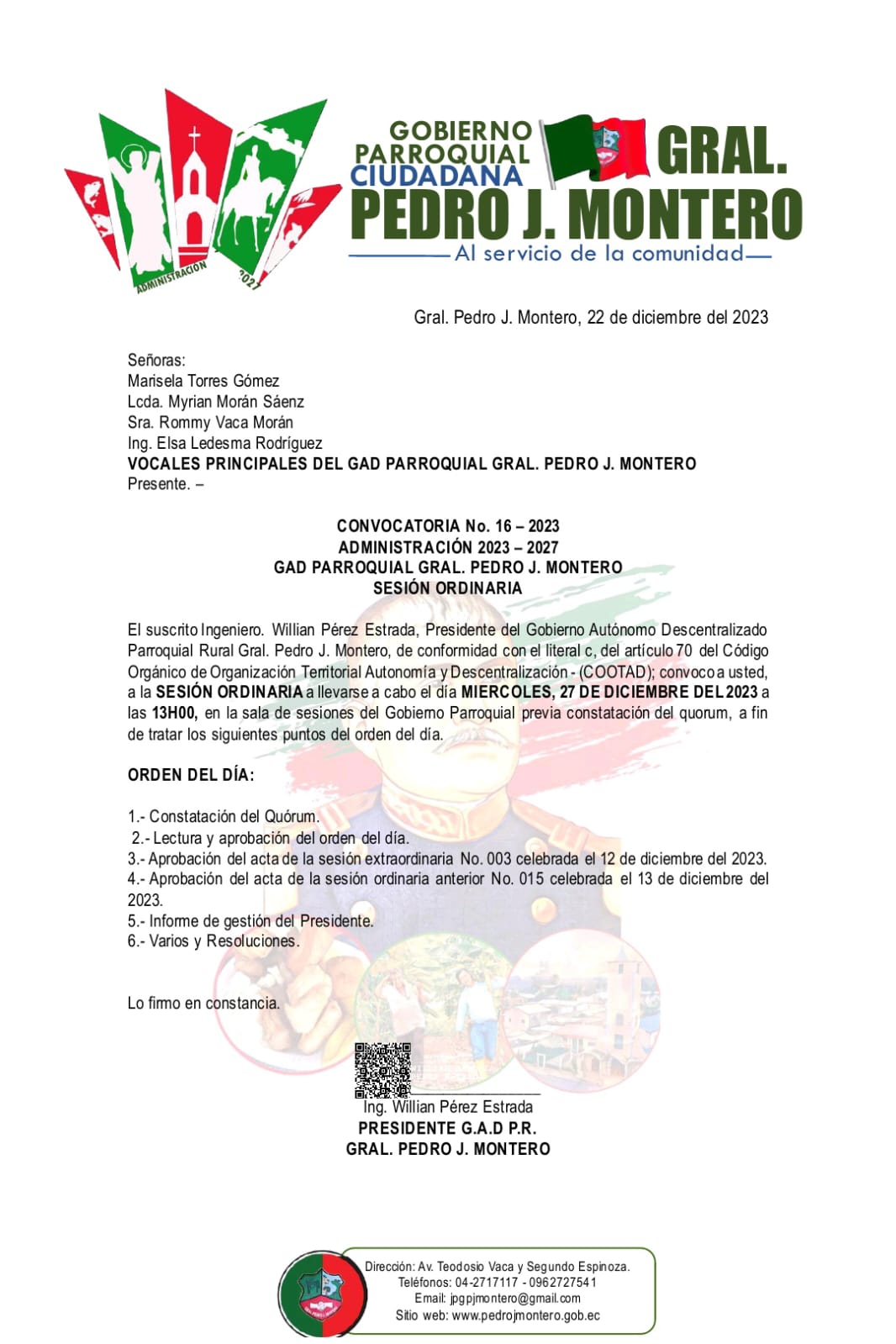 ADMINISTRACIÓN 2027

GOBIERNO PARROQUIAL CIUDADANA GRAL. PEDRO J. MONTERO
Al servicio de la comunidad

Gral. Pedro J. Montero, 22 de diciembre del 2023

Señoras:
Marisela Torres Gómez
Lcda. Myrian Morán Sáenz
Sra. Rommy Vaca Morán
Ing. Elsa Ledesma Rodríguez
VOCALES PRINCIPALES DEL GAD PARROQUIAL GRAL. PEDRO J. MONTERO
Presente. –

CONVOCATORIA No. 16 – 2023
ADMINISTRACIÓN 2023 – 2027
GAD PARROQUIAL GRAL. PEDRO J. MONTERO
SESIÓN ORDINARIA

El suscrito Ingeniero. Willian Pérez Estrada, Presidente del Gobierno Autónomo Descentralizado Parroquial Rural Gral. Pedro J. Montero, de conformidad con el literal c, del artículo 70 del Código Orgánico de Organización Territorial Autonomía y Descentralización - (COOTAD); convoco a usted, a la SESIÓN ORDINARIA a llevarse a cabo el día MIERCOLES, 27 DE DICIEMBRE DEL 2023 a las 13H00, en la sala de sesiones del Gobierno Parroquial previa constatación del quorum, a fin de tratar los siguientes puntos del orden del día.

ORDEN DEL DÍA:

1.- Constatación del Quórum.
2.- Lectura y aprobación del orden del día.
3.- Aprobación del acta de la sesión extraordinaria No. 003 celebrada el 12 de diciembre del 2023.
4.- Aprobación del acta de la sesión ordinaria anterior No. 015 celebrada el 13 de diciembre del 2023.
5.- Informe de gestión del Presidente.
6.- Varios y Resoluciones.

Lo firmo en constancia.

Ing. Willian Pérez Estrada
PRESIDENTE G.A.D P.R.
GRAL. PEDRO J. MONTERO

Dirección: Av. Teodosio Vaca y Segundo Espinoza.
Teléfonos: 04-2717117 - 0962727541
Email: jpgpjmontero@gmail.com
Sitio web: www.pedrojmontero.gob.ec